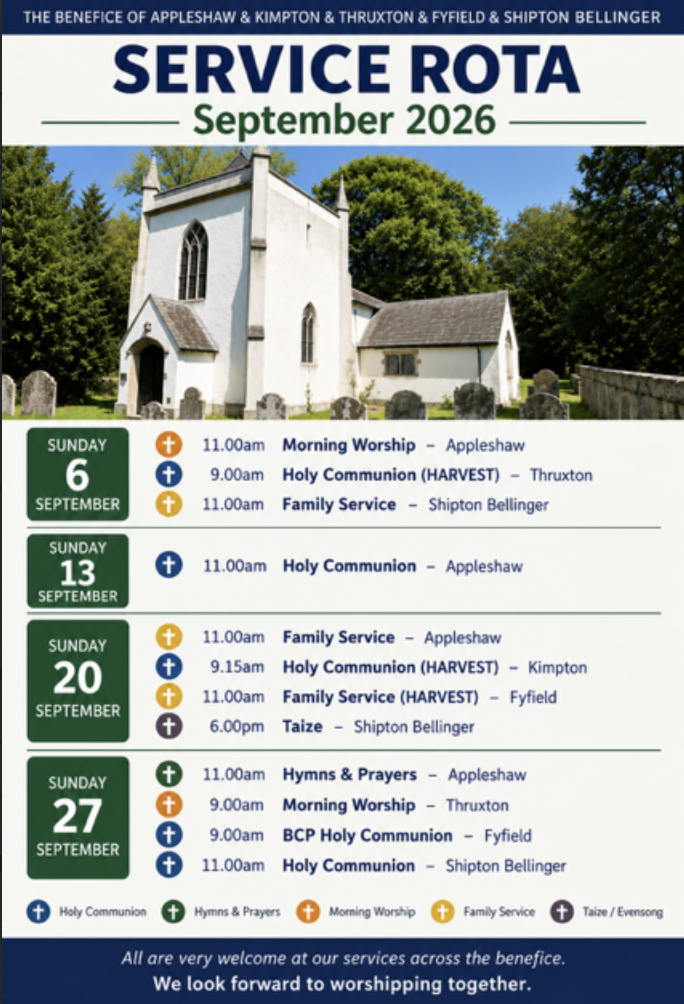 THE BENEFICE OF APPLESHAW & KIMPTON & THRUXTON & FYFIELD & SHIPTON BELLINGER

SERVICE ROTA

September 2026

SUNDAY
6
SEPTEMBER

11.00am Morning Worship – Appleshaw
9.00am Holy Communion (HARVEST) – Thruxton
11.00am Family Service – Shipton Bellinger

SUNDAY
13
SEPTEMBER

11.00am Holy Communion – Appleshaw

SUNDAY
20
SEPTEMBER

11.00am Family Service – Appleshaw
9.15am Holy Communion (HARVEST) – Kimpton
11.00am Family Service (HARVEST) – Fyfield
6.00pm Taize – Shipton Bellinger

SUNDAY
27
SEPTEMBER

11.00am Hymns & Prayers – Appleshaw
9.00am Morning Worship – Thruxton
9.00am BCP Holy Communion – Fyfield
11.00am Holy Communion – Shipton Bellinger

Holy Communion Hymns & Prayers Morning Worship Family Service Taize / Evensong

All are very welcome at our services across the benefice.
We look forward to worshipping together.